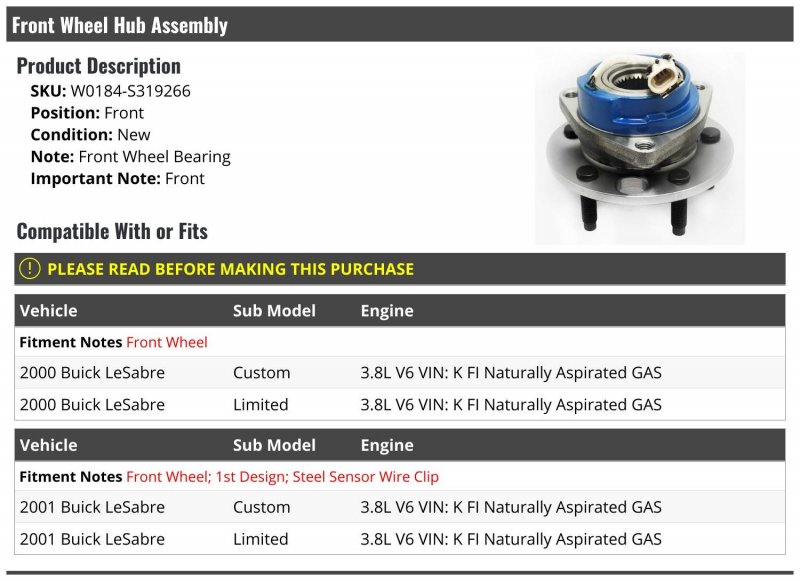 Front Wheel Hub Assembly

Product Description
SKU: W0184-S319266
Position: Front
Condition: New
Note: Front Wheel Bearing
Important Note: Front

Compatible With or Fits

PLEASE READ BEFORE MAKING THIS PURCHASE

| Vehicle | Sub Model | Engine |
|---|---|---|
| Fitment Notes Front Wheel | | |
| 2000 Buick LeSabre | Custom | 3.8L V6 VIN: K FI Naturally Aspirated GAS |
| 2000 Buick LeSabre | Limited | 3.8L V6 VIN: K FI Naturally Aspirated GAS |

| Vehicle | Sub Model | Engine |
|---|---|---|
| Fitment Notes Front Wheel; 1st Design; Steel Sensor Wire Clip | | |
| 2001 Buick LeSabre | Custom | 3.8L V6 VIN: K FI Naturally Aspirated GAS |
| 2001 Buick LeSabre | Limited | 3.8L V6 VIN: K FI Naturally Aspirated GAS |